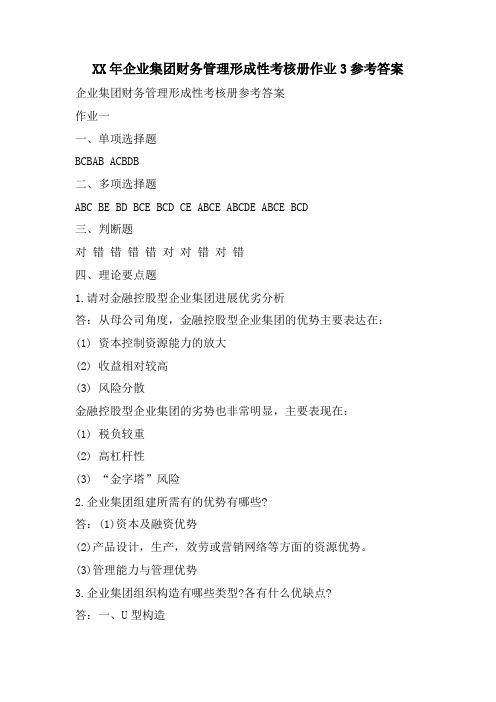 XX年企业集团财务管理形成性考核册作业3参考答案

企业集团财务管理形成性考核册参考答案

作业一

一、单项选择题

BCBAB ACBDB

二、多项选择题

ABC BE BD BCE BCD CE ABCE ABCDE ABCE BCD

三、判断题

对 错 错 错 错 对 对 错 对 错

四、理论要点题

1.请对金融控股型企业集团进展优劣分析

答：从母公司角度，金融控股型企业集团的优势主要表达在：

(1) 资本控制资源能力的放大

(2) 收益相对较高

(3) 风险分散

金融控股型企业集团的劣势也非常明显，主要表现在：

(1) 税负较重

(2) 高杠杆性

(3) “金字塔”风险

2.企业集团组建所需有的优势有哪些?

答：(1)资本及融资优势

(2)产品设计，生产，效劳或营销网络等方面的资源优势。

(3)管理能力与管理优势

3.企业集团组织构造有哪些类型?各有什么优缺点?

答：一、U型构造